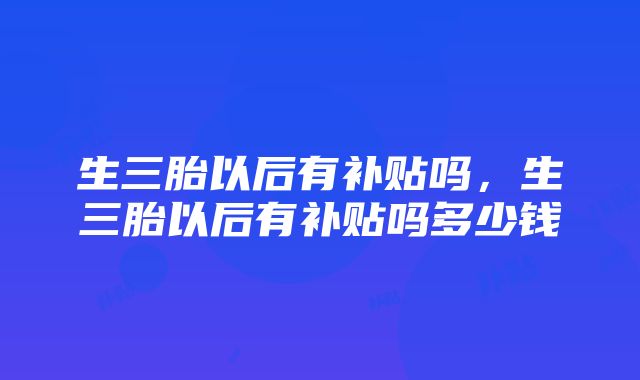 生三胎以后有补贴吗，生三胎以后有补贴吗多少钱